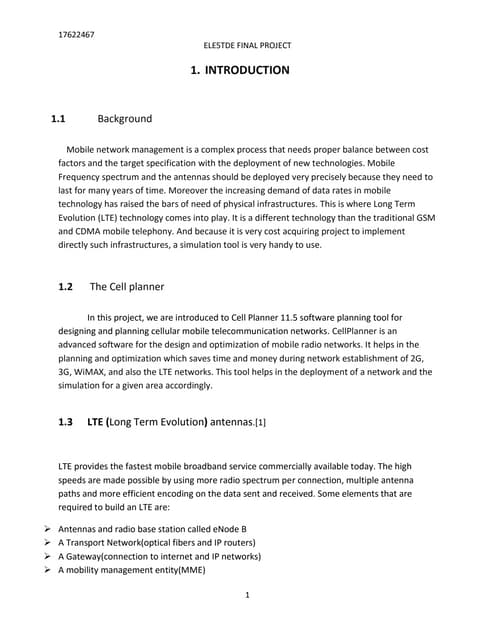 17622467

ELE5TDE FINAL PROJECT

1. INTRODUCTION

1.1 Background

Mobile network management is a complex process that needs proper balance between cost factors and the target specification with the deployment of new technologies. Mobile Frequency spectrum and the antennas should be deployed very precisely because they need to last for many years of time. Moreover the increasing demand of data rates in mobile technology has raised the bars of need of physical infrastructures. This is where Long Term Evolution (LTE) technology comes into play. It is a different technology than the traditional GSM and CDMA mobile telephony. And because it is very cost acquiring project to implement directly such infrastructures, a simulation tool is very handy to use.

1.2 The Cell planner

In this project, we are introduced to Cell Planner 11.5 software planning tool for designing and planning cellular mobile telecommunication networks. CellPlanner is an advanced software for the design and optimization of mobile radio networks. It helps in the planning and optimization which saves time and money during network establishment of 2G, 3G, WiMAX, and also the LTE networks. This tool helps in the deployment of a network and the simulation for a given area accordingly.

1.3 LTE (Long Term Evolution) antennas.[1]

LTE provides the fastest mobile broadband service commercially available today. The high speeds are made possible by using more radio spectrum per connection, multiple antenna paths and more efficient encoding on the data sent and received. Some elements that are required to build an LTE are:

➢ Antennas and radio base station called eNode B
➢ A Transport Network(optical fibers and IP routers)
➢ A Gateway(connection to internet and IP networks)
➢ A mobility management entity(MME)

1